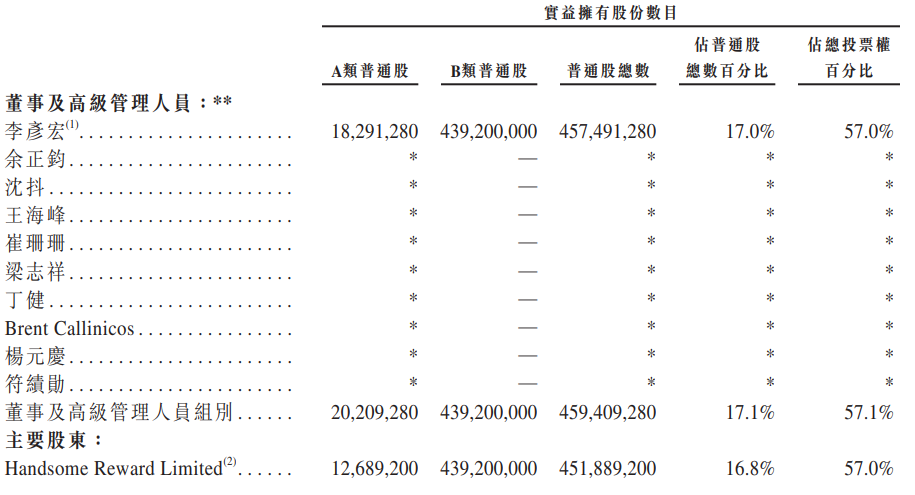 |  | 實益擁有股份數目 |  |  |  |  |
|---|---|---|---|---|---|
|  | A類普通股 | B類普通股 | 普通股總數 | 佔普通股總數百分比 | 佔總投票權百分比 |
| 董事及高級管理人員：** |  |  |  |  |  |
| 李彥宏$^{(1)}$ | 18,291,280 | 439,200,000 | 457,491,280 | 17.0% | 57.0% |
| 余正鈞 | * | — | * | * | * |
| 沈抖 | * | — | * | * | * |
| 王海峰 | * | — | * | * | * |
| 崔珊珊 | * | — | * | * | * |
| 梁志祥 | * | — | * | * | * |
| 丁健 | * | — | * | * | * |
| Brent Callinicos | * | — | * | * | * |
| 楊元慶 | * | — | * | * | * |
| 符績勛 | * | — | * | * | * |
| 董事及高級管理人員組別 | 20,209,280 | 439,200,000 | 459,409,280 | 17.1% | 57.1% |
| 主要股東： |  |  |  |  |  |
| Handsome Reward Limited$^{(2)}$ | 12,689,200 | 439,200,000 | 451,889,200 | 16.8% | 57.0% |